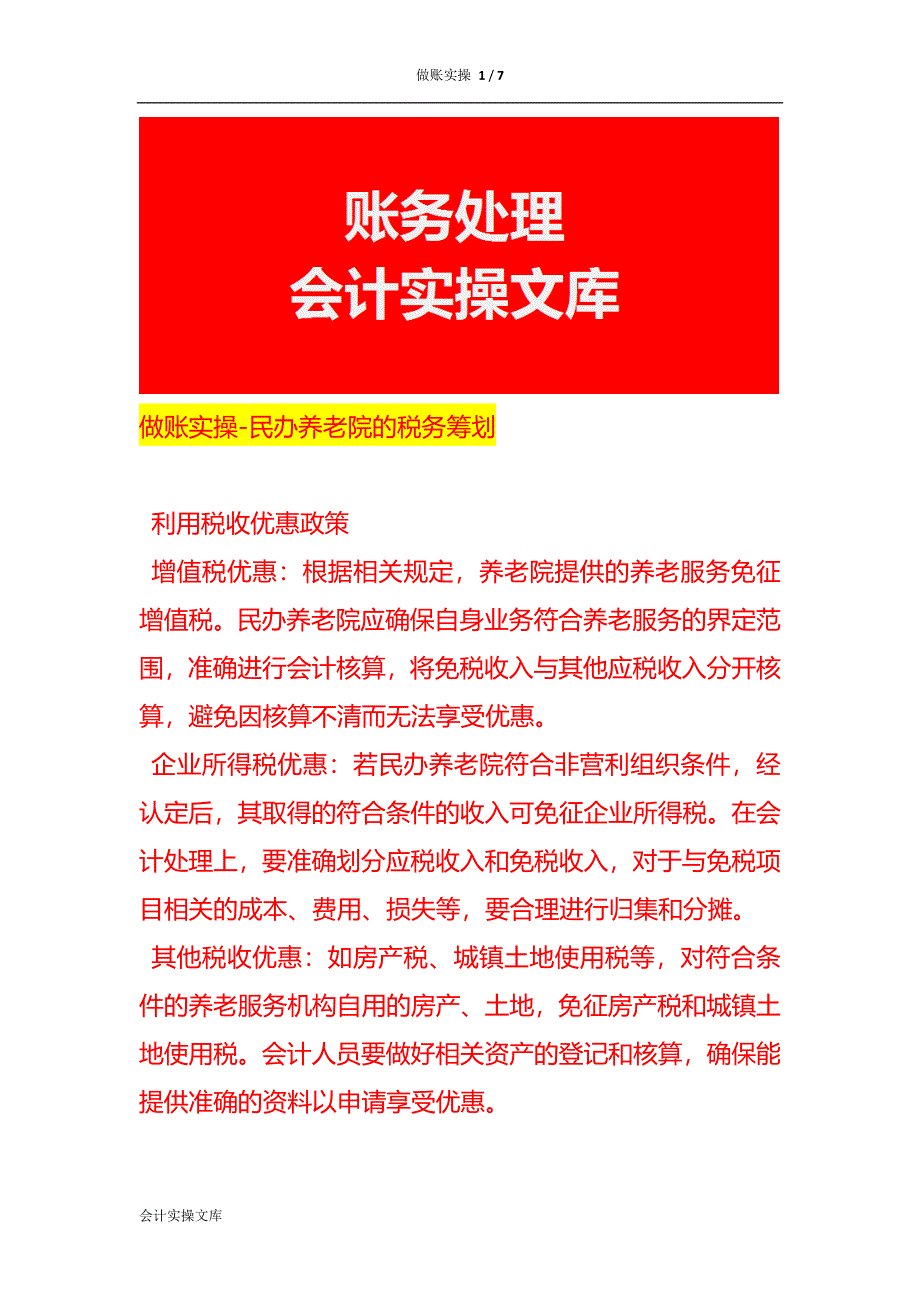 做账实操 1 / 7

账务处理
会计实操文库

做账实操-民办养老院的税务筹划

利用税收优惠政策

增值税优惠：根据相关规定，养老院提供的养老服务免征增值税。民办养老院应确保自身业务符合养老服务的界定范围，准确进行会计核算，将免税收入与其他应税收入分开核算，避免因核算不清而无法享受优惠。

企业所得税优惠：若民办养老院符合非营利组织条件，经认定后，其取得的符合条件的收入可免征企业所得税。在会计处理上，要准确划分应税收入和免税收入，对于与免税项目相关的成本、费用、损失等，要合理进行归集和分摊。

其他税收优惠：如房产税、城镇土地使用税等，对符合条件的养老服务机构自用的房产、土地，免征房产税和城镇土地使用税。会计人员要做好相关资产的登记和核算，确保能提供准确的资料以申请享受优惠。

会计实操文库